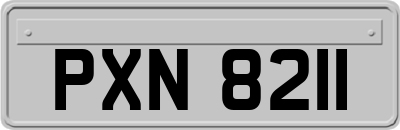 PXN 8211